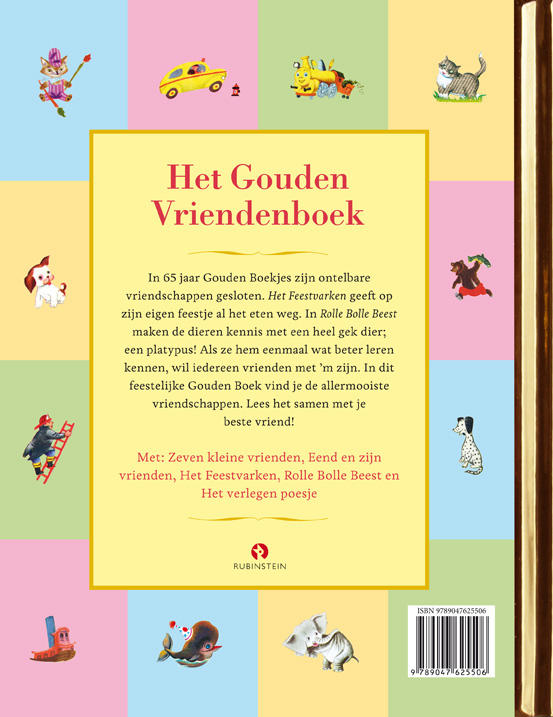 Het Gouden Vriendenboek

In 65 jaar Gouden Boekjes zijn ontelbare vriendschappen gesloten. Het Feestvarken geeft op zijn eigen feestje al het eten weg. In Rolle Bolle Beest maken de dieren kennis met een heel gek dier; een platypus! Als ze hem eenmaal wat beter leren kennen, wil iedereen vrienden met 'm zijn. In dit feestelijke Gouden Boek vind je de allermooiste vriendschappen. Lees het samen met je beste vriend!

Met: Zeven kleine vrienden, Eend en zijn vrienden, Het Feestvarken, Rolle Bolle Beest en Het verlegen poesje

RUBINSTEIN

ISBN 9789047625506

9 789047 625506